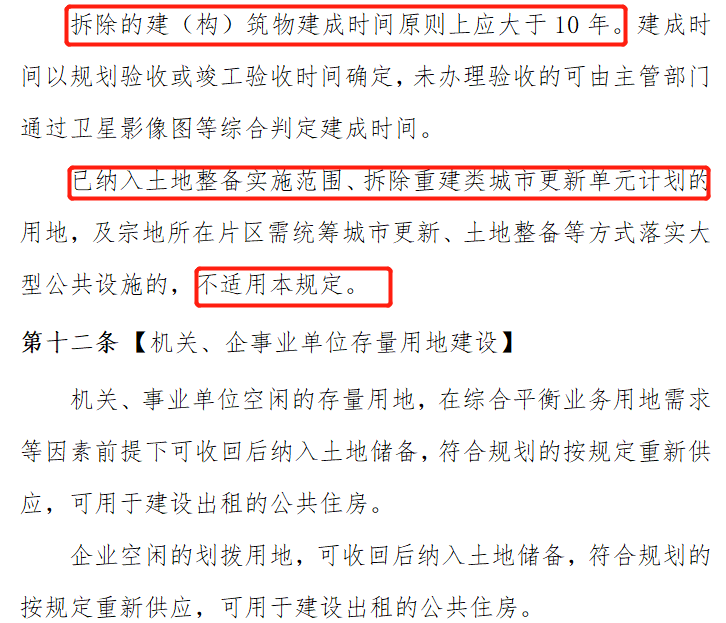 拆除的建（构）筑物建成时间原则上应大于 10 年。建成时间以规划验收或竣工验收时间确定，未办理验收的可由主管部门通过卫星影像图等综合判定建成时间。

已纳入土地整备实施范围、拆除重建类城市更新单元计划的用地，及宗地所在片区需统筹城市更新、土地整备等方式落实大型公共设施的，不适用本规定。

第十二条【机关、企事业单位存量用地建设】

机关、事业单位空闲的存量用地，在综合平衡业务用地需求等因素前提下可收回后纳入土地储备，符合规划的按规定重新供应，可用于建设出租的公共住房。

企业空闲的划拨用地，可收回后纳入土地储备，符合规划的按规定重新供应，可用于建设出租的公共住房。